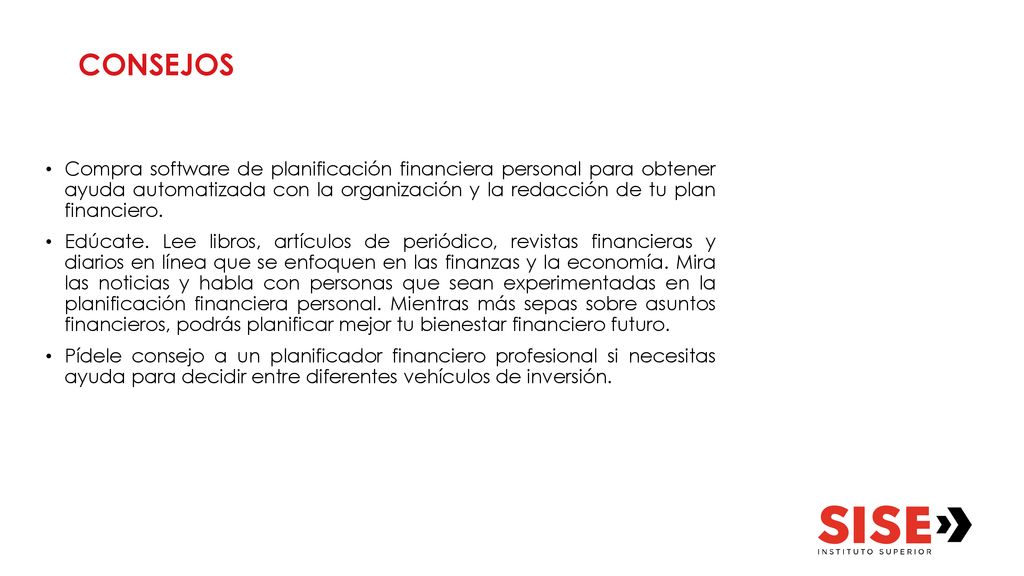 CONSEJOS

• Compra software de planificación financiera personal para obtener ayuda automatizada con la organización y la redacción de tu plan financiero.

• Edúcate. Lee libros, artículos de periódico, revistas financieras y diarios en línea que se enfoquen en las finanzas y la economía. Mira las noticias y habla con personas que sean experimentadas en la planificación financiera personal. Mientras más sepas sobre asuntos financieros, podrás planificar mejor tu bienestar financiero futuro.

• Pídele consejo a un planificador financiero profesional si necesitas ayuda para decidir entre diferentes vehículos de inversión.

SISE
INSTITUTO SUPERIOR